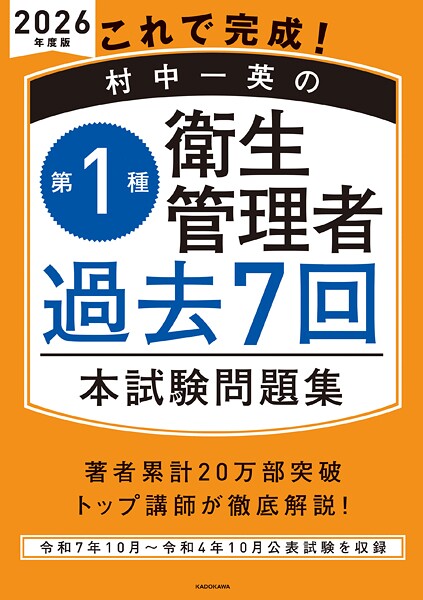 2026
年度版
これで完成!

村中一英の

第1種
衛生管理者
過去7回
本試験問題集

著者累計20万部突破
トップ講師が徹底解説!

令和7年10月～令和4年10月公表試験を収録

KADOKAWA